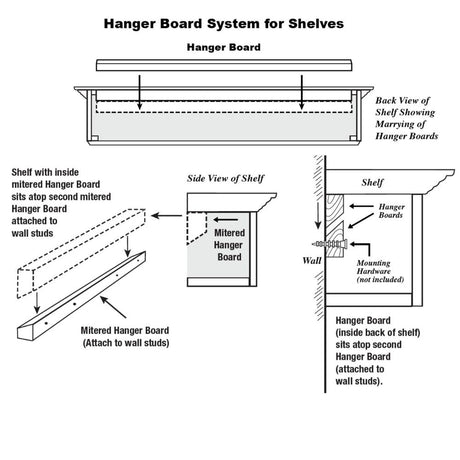 Hanger Board System for Shelves

Hanger Board

Back View of Shelf Showing Marrying of Hanger Boards

Shelf with inside mitered Hanger Board sits atop second mitered Hanger Board attached to wall studs

Side View of Shelf

Mitered Hanger Board

Mitered Hanger Board (Attach to wall studs)

Shelf

Hanger Boards

Wall

Mounting Hardware (not included)

Hanger Board (inside back of shelf) sits atop second Hanger Board (attached to wall studs).